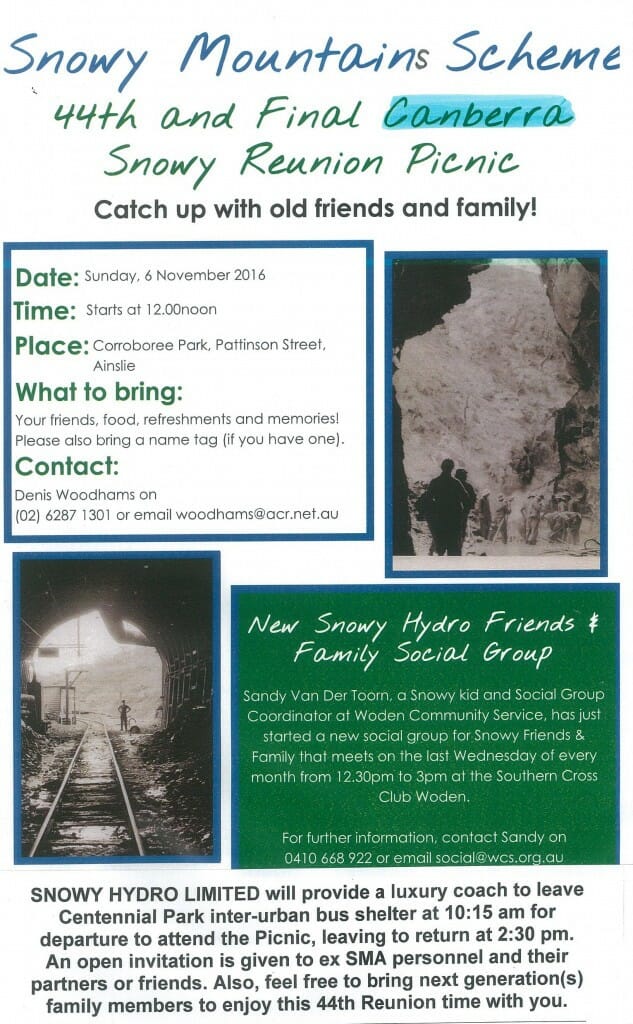 Snowy Mountains Scheme
44th and Final Canberra Snowy Reunion Picnic

Catch up with old friends and family!

Date: Sunday, 6 November 2016
Time: Starts at 12.00noon
Place: Corroboree Park, Pattinson Street, Ainslie
What to bring:
Your friends, food, refreshments and memories! Please also bring a name tag (if you have one).
Contact:
Denis Woodhams on (02) 6287 1301 or email woodhams@acr.net.au

New Snowy Hydro Friends & Family Social Group

Sandy Van Der Toorn, a Snowy kid and Social Group Coordinator at Woden Community Service, has just started a new social group for Snowy Friends & Family that meets on the last Wednesday of every month from 12.30pm to 3pm at the Southern Cross Club Woden.

For further information, contact Sandy on 0410 668 922 or email social@wcs.org.au

SNOWY HYDRO LIMITED will provide a luxury coach to leave Centennial Park inter-urban bus shelter at 10:15 am for departure to attend the Picnic, leaving to return at 2:30 pm. An open invitation is given to ex SMA personnel and their partners or friends. Also, feel free to bring next generation(s) family members to enjoy this 44th Reunion time with you.